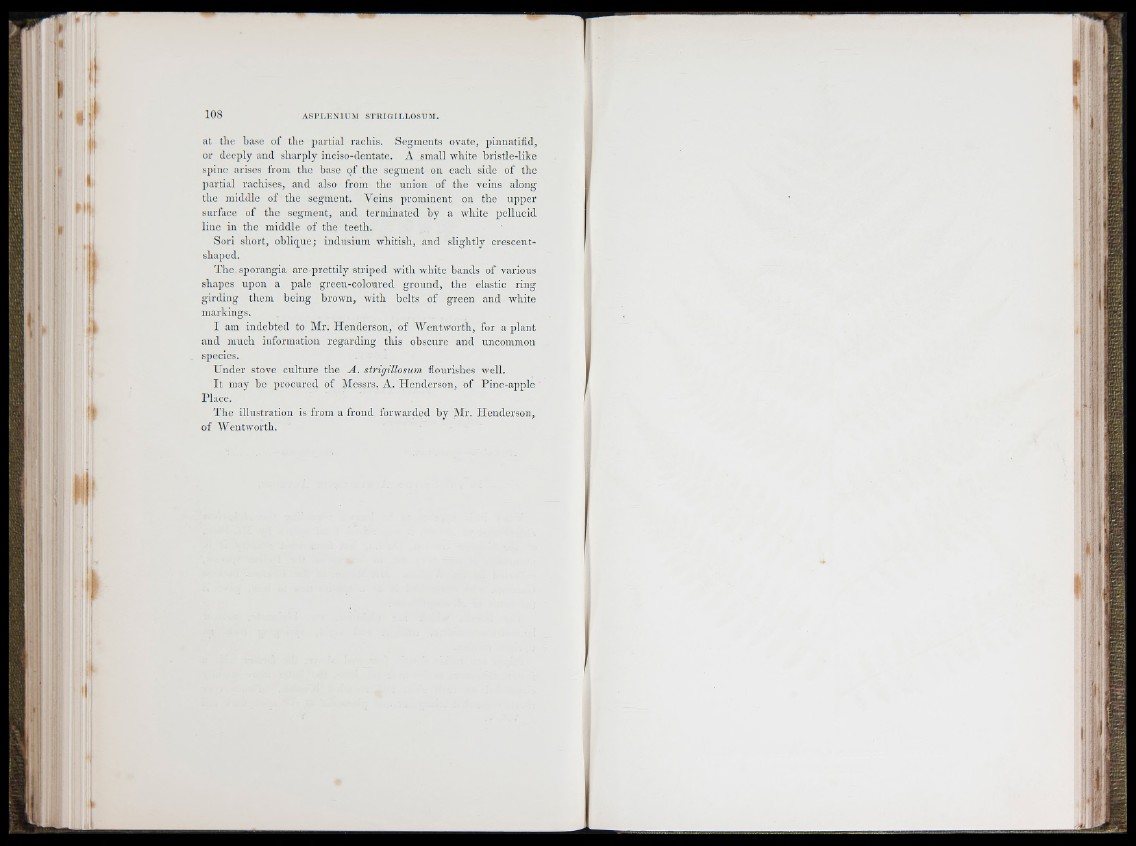 108 ASPLENIUM STRIGILLOSUM.

at the base of the partial rachis. Segments ovate, pinnatifid, or deeply and sharply inciso-dentate. A small white bristle-like spine arises from the base of the segment on each side of the partial rachises, and also from the union of the veins along the middle of the segment. Veins prominent on the upper surface of the segment, and terminated by a white pellucid line in the middle of the teeth.

Sori short, oblique; indusium whitish, and slightly crescent-shaped.

The sporangia are prettily striped with white bands of various shapes upon a pale green-coloured ground, the elastic ring girding them being brown, with belts of green and white markings.

I am indebted to Mr. Henderson, of Wentworth, for a plant and much information regarding this obscure and uncommon species.

Under stove culture the A. strigillosum flourishes well.

It may be procured of Messrs. A. Henderson, of Pine-apple Place.

The illustration is from a frond forwarded by Mr. Henderson, of Wentworth.